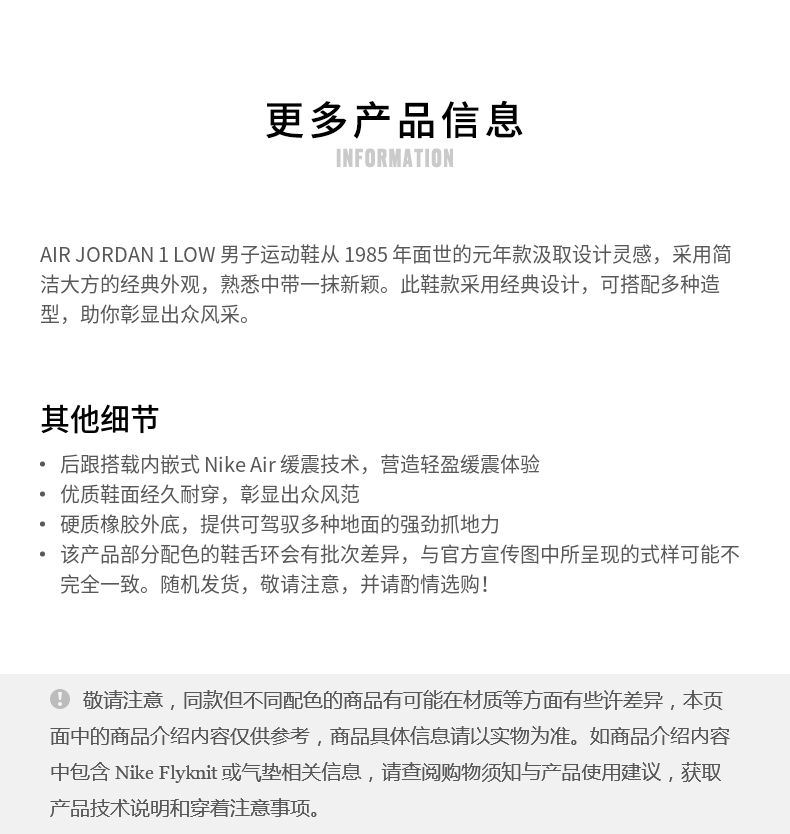 更多产品信息
INFORMATION

AIR JORDAN 1 LOW 男子运动鞋从 1985 年面世的元年款汲取设计灵感，采用简洁大方的经典外观，熟悉中带一抹新颖。此鞋款采用经典设计，可搭配多种造型，助你彰显出众风采。

其他细节

• 后跟搭载内嵌式 Nike Air 缓震技术，营造轻盈缓震体验
• 优质鞋面经久耐穿，彰显出众风范
• 硬质橡胶外底，提供可驾驭多种地面的强劲抓地力
• 该产品部分配色的鞋舌环会有批次差异，与官方宣传图中所呈现的式样可能不完全一致。随机发货，敬请注意，并请酌情选购！

敬请注意，同款但不同配色的商品有可能在材质等方面有些许差异，本页面中的商品介绍内容仅供参考，商品具体信息请以实物为准。如商品介绍内容中包含 Nike Flyknit 或气垫相关信息，请查阅购物须知与产品使用建议，获取产品技术说明和穿着注意事项。